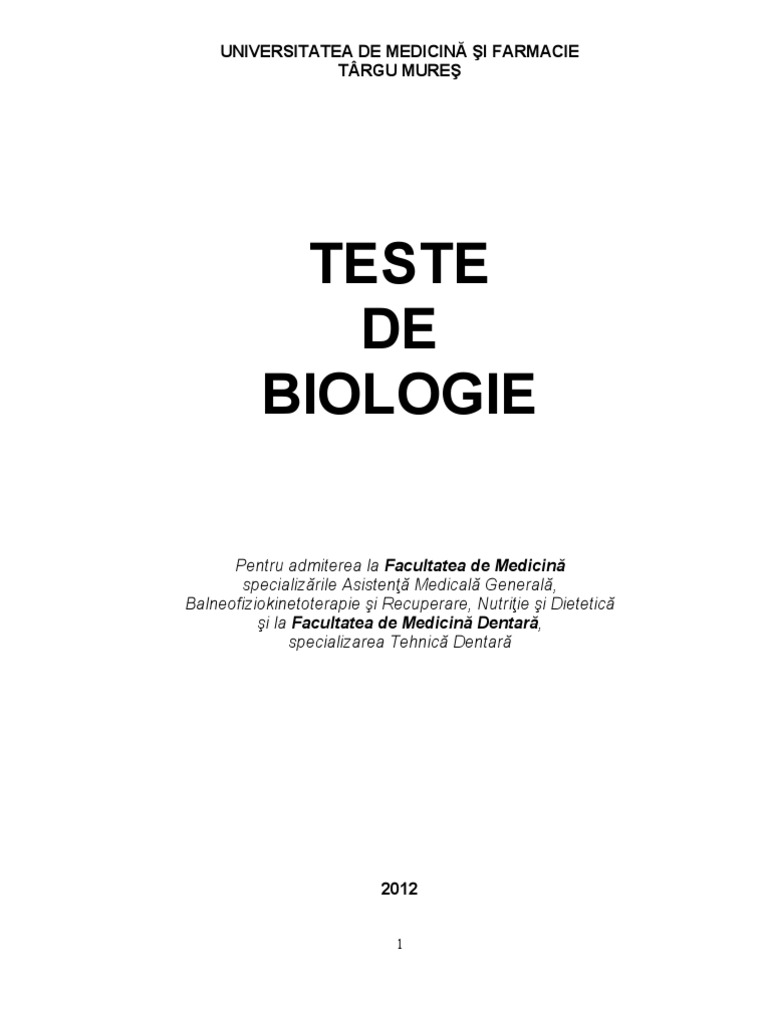 UNIVERSITATEA DE MEDICINĂ ŞI FARMACIE
TÂRGU MUREŞ

TESTE
DE
BIOLOGIE

Pentru admiterea la Facultatea de Medicină specializările Asistenţă Medicală Generală, Balneofiziokinetoterapie şi Recuperare, Nutriţie şi Dietetică şi la Facultatea de Medicină Dentară, specializarea Tehnică Dentară

2012

1